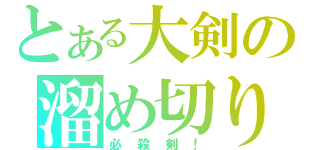 とある大剣の溜め切り
必殺剣！